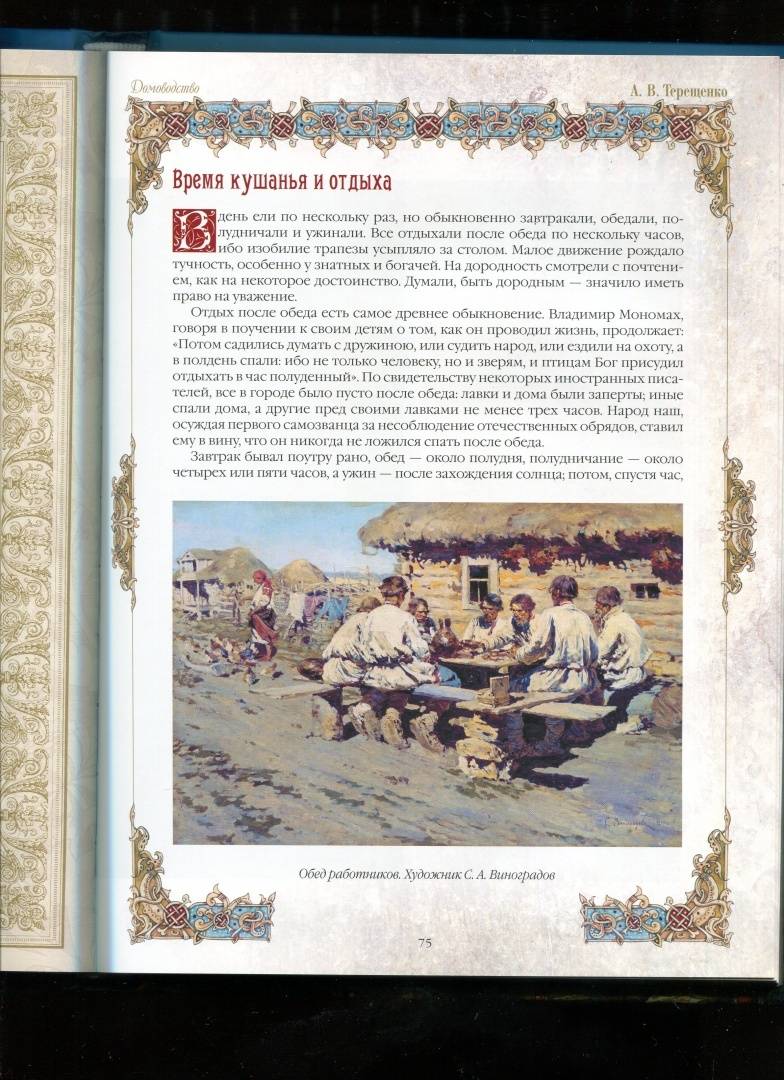 Домоводство

А. В. Терещенко

Время кушанья и отдыха

В день ели по нескольку раз, но обыкновенно завтракали, обедали, полудничали и ужинали. Все отдыхали после обеда по нескольку часов, ибо изобилие трапезы усыпляло за столом. Малое движение рождало тучность, особенно у знатных и богачей. На дородность смотрели с почтением, как на некоторое достоинство. Думали, быть дородным — значило иметь право на уважение.

Отдых после обеда есть самое древнее обыкновение. Владимир Мономах, говоря в поучении к своим детям о том, как он проводил жизнь, продолжает: «Потом садились думать с дружиною, или судить народ, или ездили на охоту, а в полдень спали: ибо не только человеку, но и зверям, и птицам Бог присудил отдыхать в час полуденный». По свидетельству некоторых иностранных писателей, все в городе было пусто после обеда: лавки и дома были заперты; иные спали дома, а другие пред своими лавками не менее трех часов. Народ наш, осуждая первого самозванца за несоблюдение отечественных обрядов, ставил ему в вину, что он никогда не ложился спать после обеда.

Завтрак бывал поутру рано, обед — около полудня, полудничание — около четырех или пяти часов, а ужин — после захождения солнца; потом, спустя час,

Обед работников. Художник С. А. Виноградов

75